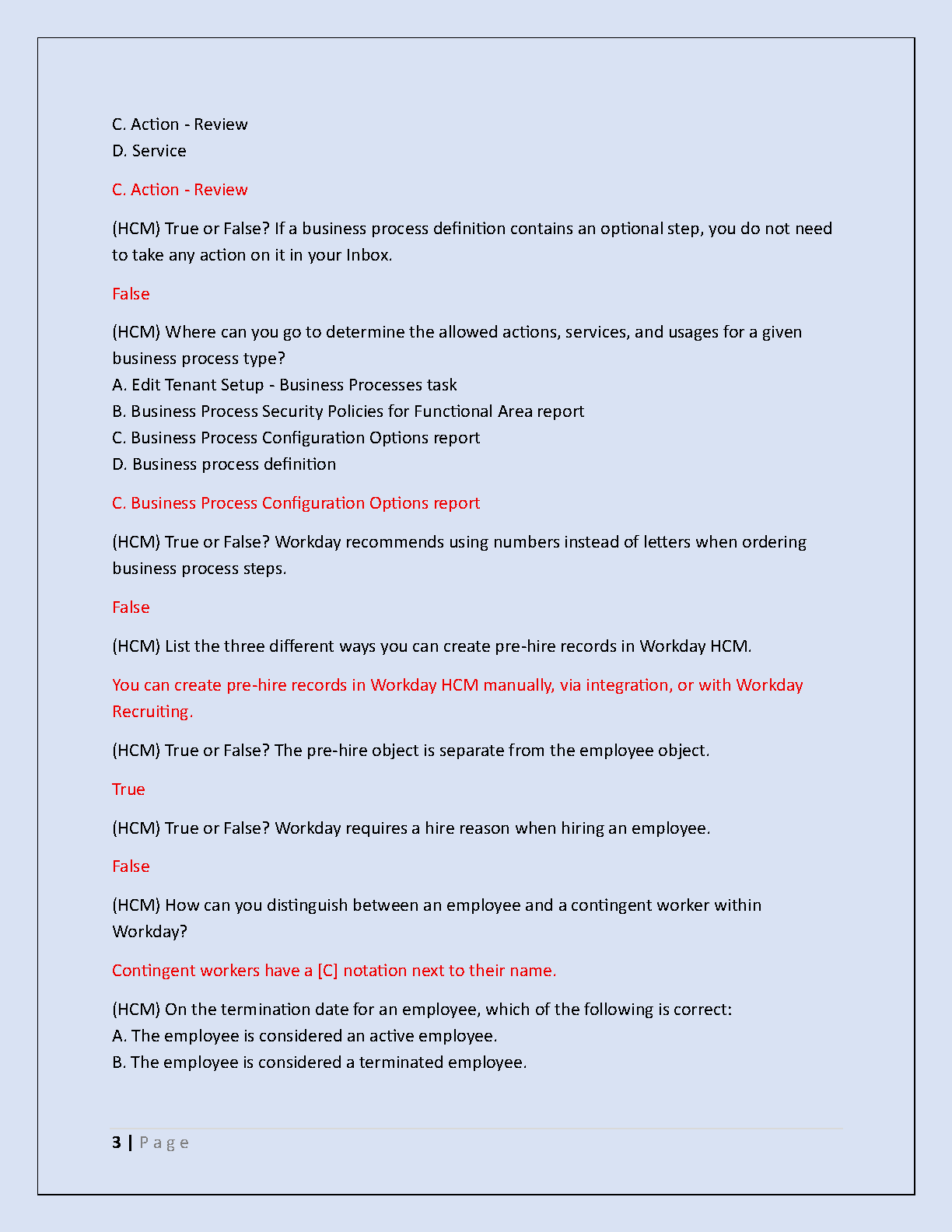 C. Action - Review
D. Service

C. Action - Review

(HCM) True or False? If a business process definition contains an optional step, you do not need to take any action on it in your Inbox.

False

(HCM) Where can you go to determine the allowed actions, services, and usages for a given business process type?
A. Edit Tenant Setup - Business Processes task
B. Business Process Security Policies for Functional Area report
C. Business Process Configuration Options report
D. Business process definition

C. Business Process Configuration Options report

(HCM) True or False? Workday recommends using numbers instead of letters when ordering business process steps.

False

(HCM) List the three different ways you can create pre-hire records in Workday HCM.

You can create pre-hire records in Workday HCM manually, via integration, or with Workday Recruiting.

(HCM) True or False? The pre-hire object is separate from the employee object.

True

(HCM) True or False? Workday requires a hire reason when hiring an employee.

False

(HCM) How can you distinguish between an employee and a contingent worker within Workday?

Contingent workers have a [C] notation next to their name.

(HCM) On the termination date for an employee, which of the following is correct:
A. The employee is considered an active employee.
B. The employee is considered a terminated employee.

3 | Page